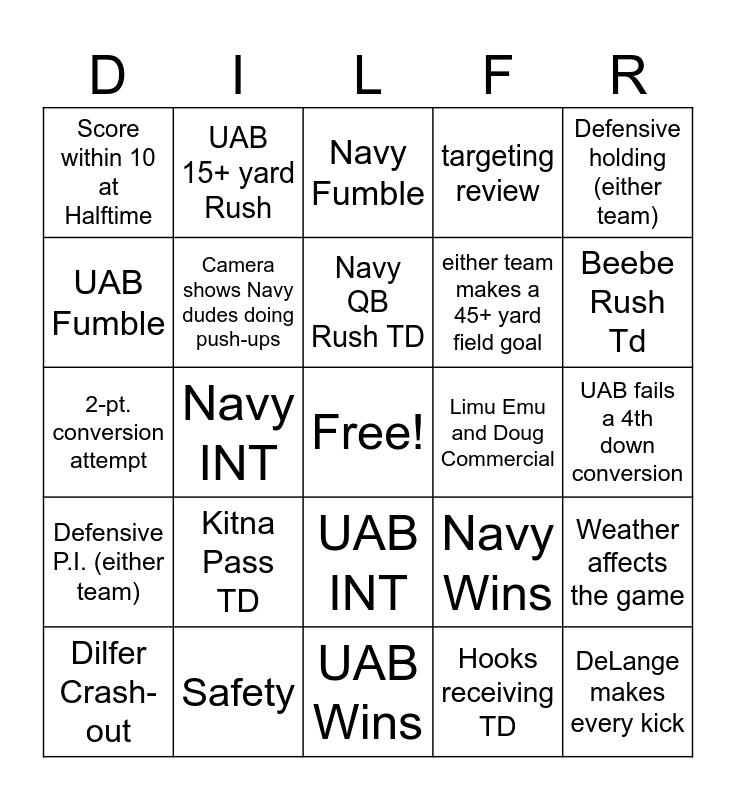 | D | I | L | F | R |
|---|---|---|---|---|
| Score within 10 at Halftime | UAB 15+ yard Rush | Navy Fumble | targeting review | Defensive holding (either team) |
| UAB Fumble | Camera shows Navy dudes doing push-ups | Navy QB Rush TD | either team makes a 45+ yard field goal | Beebe Rush Td |
| 2-pt. conversion attempt | Navy INT | Free! | Limu Emu and Doug Commercial | UAB fails a 4th down conversion |
| Defensive P.I. (either team) | Kitna Pass TD | UAB INT | Navy Wins | Weather affects the game |
| Dilfer Crash-out | Safety | UAB Wins | Hooks receiving TD | DeLange makes every kick |